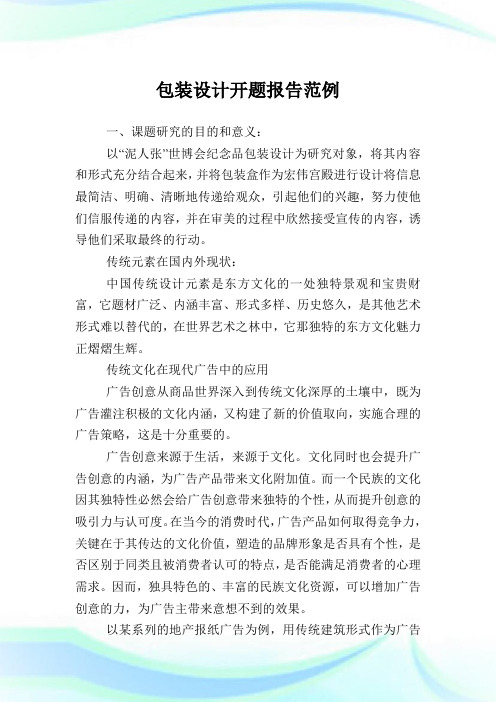 包装设计开题报告范例

一、课题研究的目的和意义：

以“泥人张”世博会纪念品包装设计为研究对象，将其内容和形式充分结合起来，并将包装盒作为宏伟宫殿进行设计将信息最简洁、明确、清晰地传递给观众，引起他们的兴趣，努力使他们信服传递的内容，并在审美的过程中欣然接受宣传的内容，诱导他们采取最终的行动。

传统元素在国内外现状：

中国传统设计元素是东方文化的一处独特景观和宝贵财富，它题材广泛、内涵丰富、形式多样、历史悠久，是其他艺术形式难以替代的，在世界艺术之林中，它那独特的东方文化魅力正熠熠生辉。

传统文化在现代广告中的应用

广告创意从商品世界深入到传统文化深厚的土壤中，既为广告灌注积极的文化内涵，又构建了新的价值取向，实施合理的广告策略，这是十分重要的。

广告创意来源于生活，来源于文化。文化同时也会提升广告创意的内涵，为广告产品带来文化附加值。而一个民族的文化因其独特性必然会给广告创意带来独特的个性，从而提升创意的吸引力与认可度。在当今的消费时代，广告产品如何取得竞争力，关键在于其传达的文化价值，塑造的品牌形象是否具有个性，是否区别于同类且被消费者认可的特点，是否能满足消费者的心理需求。因而，独具特色的、丰富的民族文化资源，可以增加广告创意的力，为广告主带来意想不到的效果。

以某系列的地产报纸广告为例，用传统建筑形式作为广告